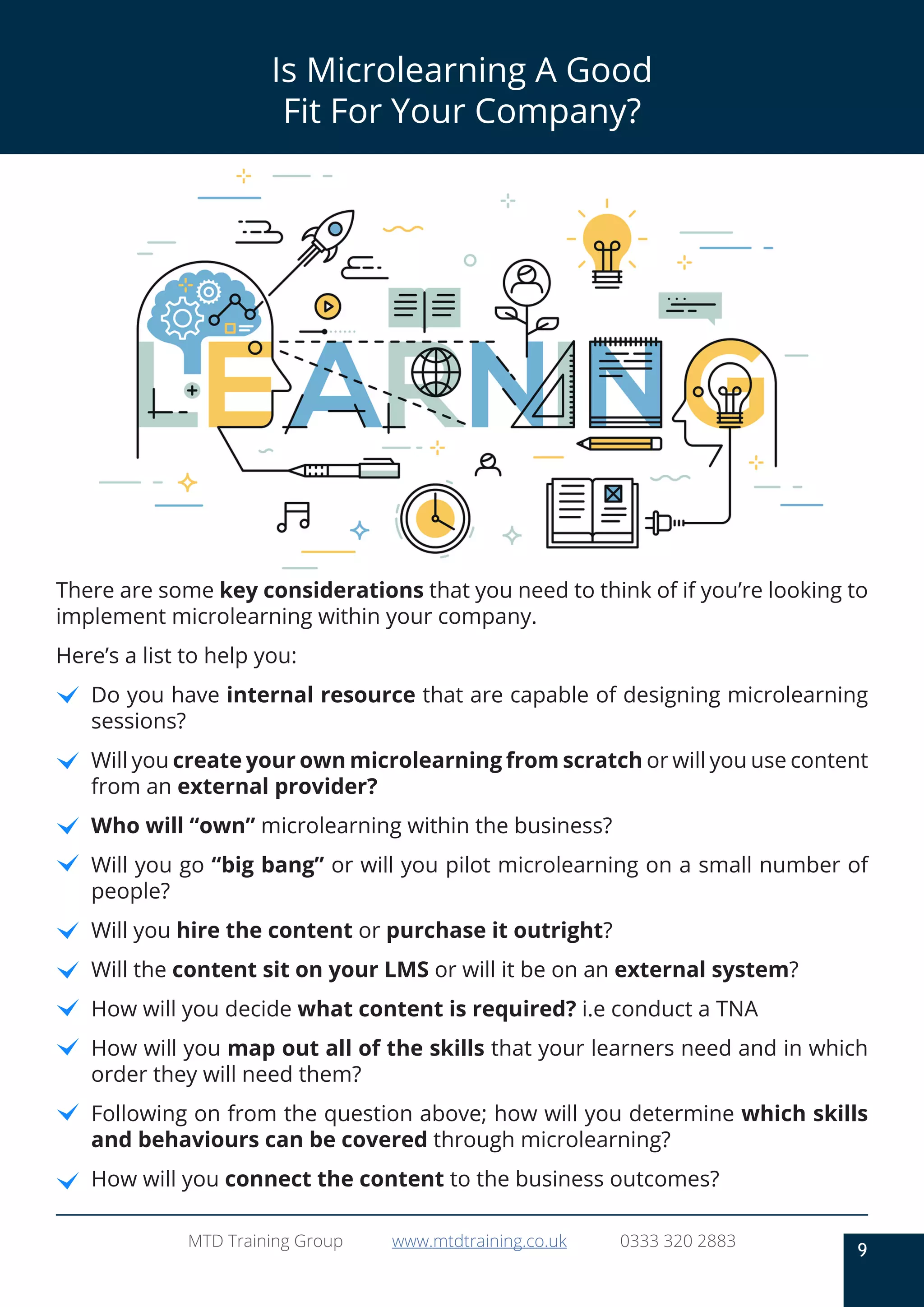 Is Microlearning A Good Fit For Your Company?

LEARNING

There are some key considerations that you need to think of if you're looking to implement microlearning within your company.

Here's a list to help you:

Do you have internal resource that are capable of designing microlearning sessions?

Will you create your own microlearning from scratch or will you use content from an external provider?

Who will "own" microlearning within the business?

Will you go "big bang" or will you pilot microlearning on a small number of people?

Will you hire the content or purchase it outright?

Will the content sit on your LMS or will it be on an external system?

How will you decide what content is required? i.e conduct a TNA

How will you map out all of the skills that your learners need and in which order they will need them?

Following on from the question above; how will you determine which skills and behaviours can be covered through microlearning?

How will you connect the content to the business outcomes?

MTD Training Group www.mtdtraining.co.uk 0333 320 2883

9